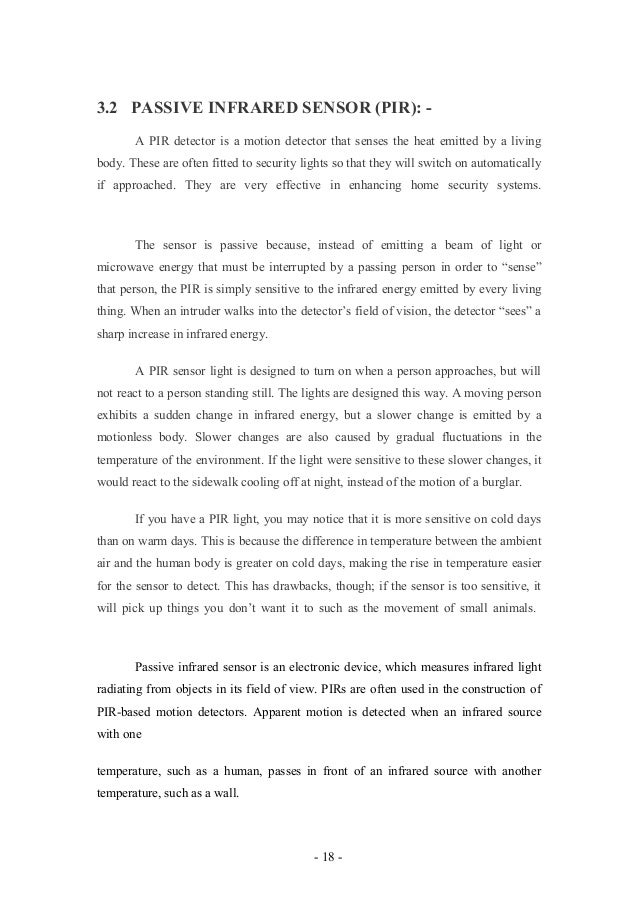 3.2 PASSIVE INFRARED SENSOR (PIR): -

A PIR detector is a motion detector that senses the heat emitted by a living body. These are often fitted to security lights so that they will switch on automatically if approached. They are very effective in enhancing home security systems.

The sensor is passive because, instead of emitting a beam of light or microwave energy that must be interrupted by a passing person in order to “sense” that person, the PIR is simply sensitive to the infrared energy emitted by every living thing. When an intruder walks into the detector’s field of vision, the detector “sees” a sharp increase in infrared energy.

A PIR sensor light is designed to turn on when a person approaches, but will not react to a person standing still. The lights are designed this way. A moving person exhibits a sudden change in infrared energy, but a slower change is emitted by a motionless body. Slower changes are also caused by gradual fluctuations in the temperature of the environment. If the light were sensitive to these slower changes, it would react to the sidewalk cooling off at night, instead of the motion of a burglar.

If you have a PIR light, you may notice that it is more sensitive on cold days than on warm days. This is because the difference in temperature between the ambient air and the human body is greater on cold days, making the rise in temperature easier for the sensor to detect. This has drawbacks, though; if the sensor is too sensitive, it will pick up things you don’t want it to such as the movement of small animals.

Passive infrared sensor is an electronic device, which measures infrared light radiating from objects in its field of view. PIRs are often used in the construction of PIR-based motion detectors. Apparent motion is detected when an infrared source with one

temperature, such as a human, passes in front of an infrared source with another temperature, such as a wall.

- 18 -